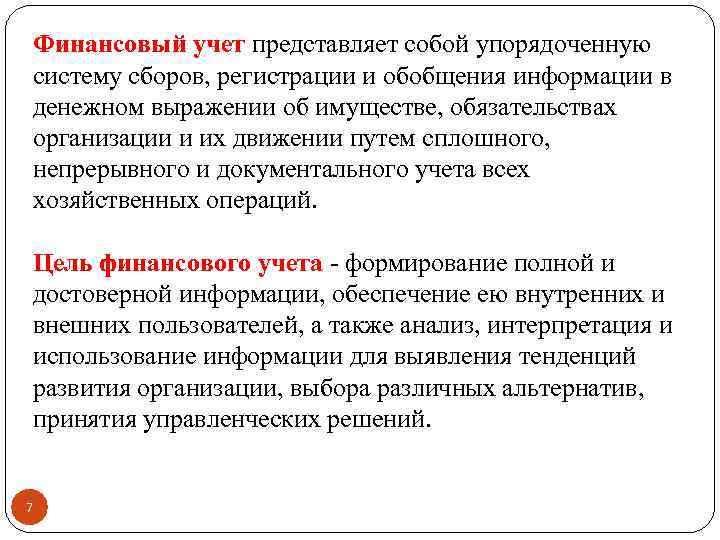 Финансовый учет представляет собой упорядоченную систему сборов, регистрации и обобщения информации в денежном выражении об имуществе, обязательствах организации и их движении путем сплошного, непрерывного и документального учета всех хозяйственных операций.

Цель финансового учета - формирование полной и достоверной информации, обеспечение ею внутренних и внешних пользователей, а также анализ, интерпретация и использование информации для выявления тенденций развития организации, выбора различных альтернатив, принятия управленческих решений.

7